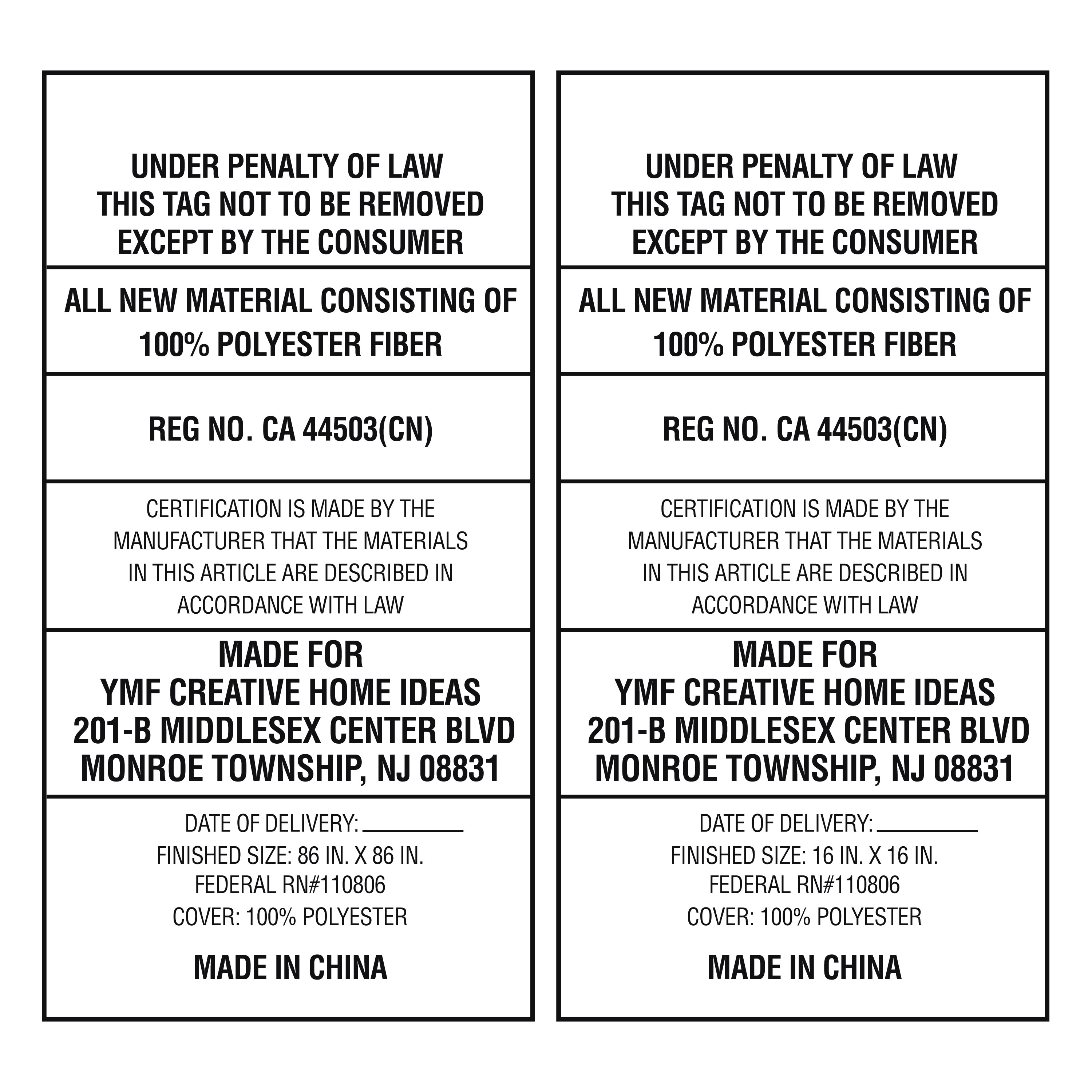 UNDER PENALTY OF LAW
THIS TAG NOT TO BE REMOVED
EXCEPT BY THE CONSUMER

ALL NEW MATERIAL CONSISTING OF
100% POLYESTER FIBER

REG NO. CA 44503(CN)

CERTIFICATION IS MADE BY THE MANUFACTURER THAT THE MATERIALS IN THIS ARTICLE ARE DESCRIBED IN ACCORDANCE WITH LAW

MADE FOR
YMF CREATIVE HOME IDEAS
201-B MIDDLESEX CENTER BLVD
MONROE TOWNSHIP, NJ 08831

DATE OF DELIVERY: ____
FINISHED SIZE: 86 IN. X 86 IN.
FEDERAL RN#110806
COVER: 100% POLYESTER

MADE IN CHINA

UNDER PENALTY OF LAW
THIS TAG NOT TO BE REMOVED
EXCEPT BY THE CONSUMER

ALL NEW MATERIAL CONSISTING OF
100% POLYESTER FIBER

REG NO. CA 44503(CN)

CERTIFICATION IS MADE BY THE MANUFACTURER THAT THE MATERIALS IN THIS ARTICLE ARE DESCRIBED IN ACCORDANCE WITH LAW

MADE FOR
YMF CREATIVE HOME IDEAS
201-B MIDDLESEX CENTER BLVD
MONROE TOWNSHIP, NJ 08831

DATE OF DELIVERY: ____
FINISHED SIZE: 16 IN. X 16 IN.
FEDERAL RN#110806
COVER: 100% POLYESTER

MADE IN CHINA